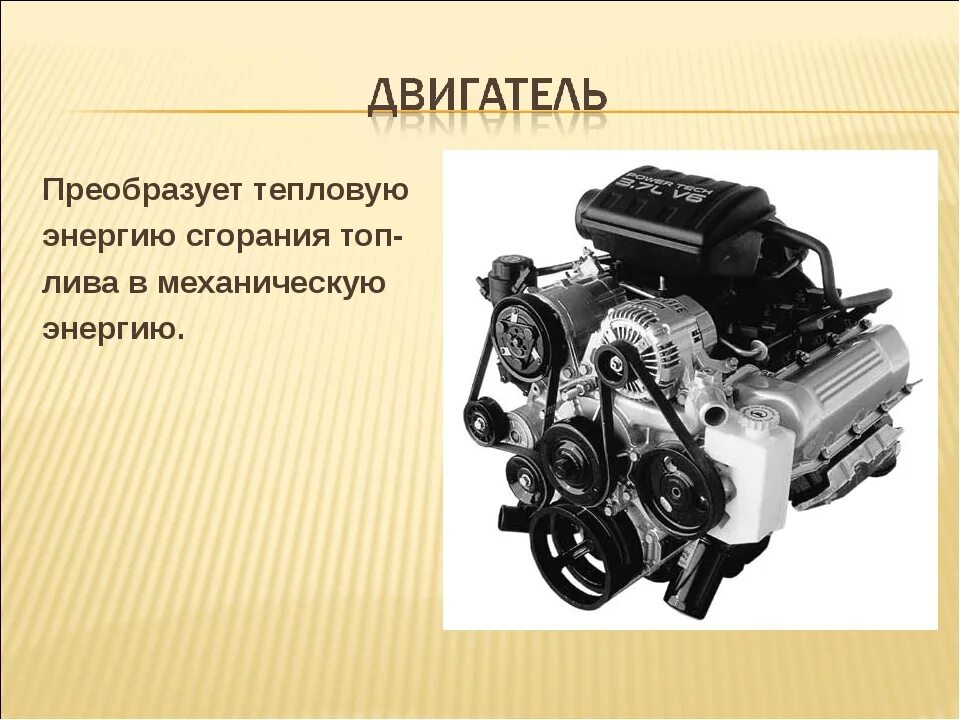 ДВИГАТЕЛЬ

Преобразует тепловую энергию сгорания топлива в механическую энергию.

POWERTECH
3.7L V6